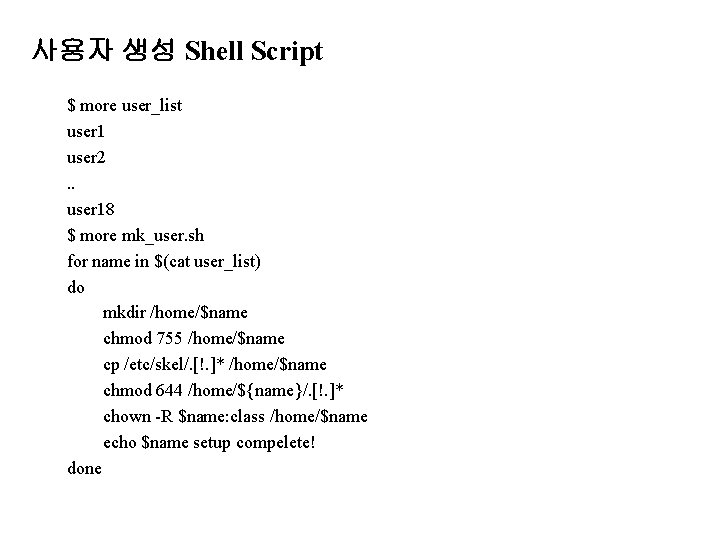 사용자 생성 Shell Script

$ more user_list
user1
user2
..
user18
$ more mk_user.sh
for name in $(cat user_list)
do
mkdir /home/$name
chmod 755 /home/$name
cp /etc/skel/.[!.]* /home/$name
chmod 644 /home/${name}/.[!.]*
chown -R $name:class /home/$name
echo $name setup compelete!
done